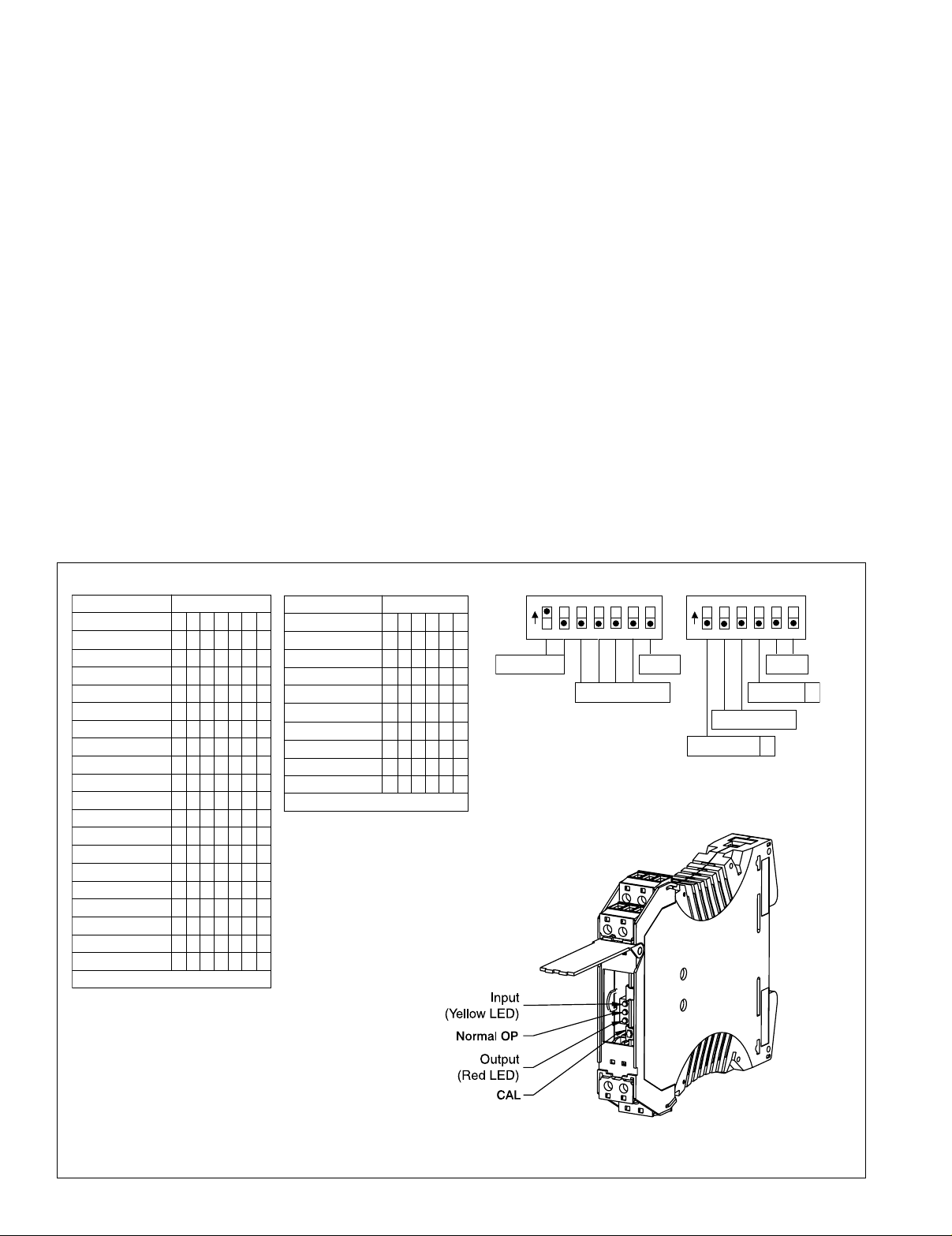 Input
(Yellow LED)
Normal OP
Output
(Red LED)
CAL